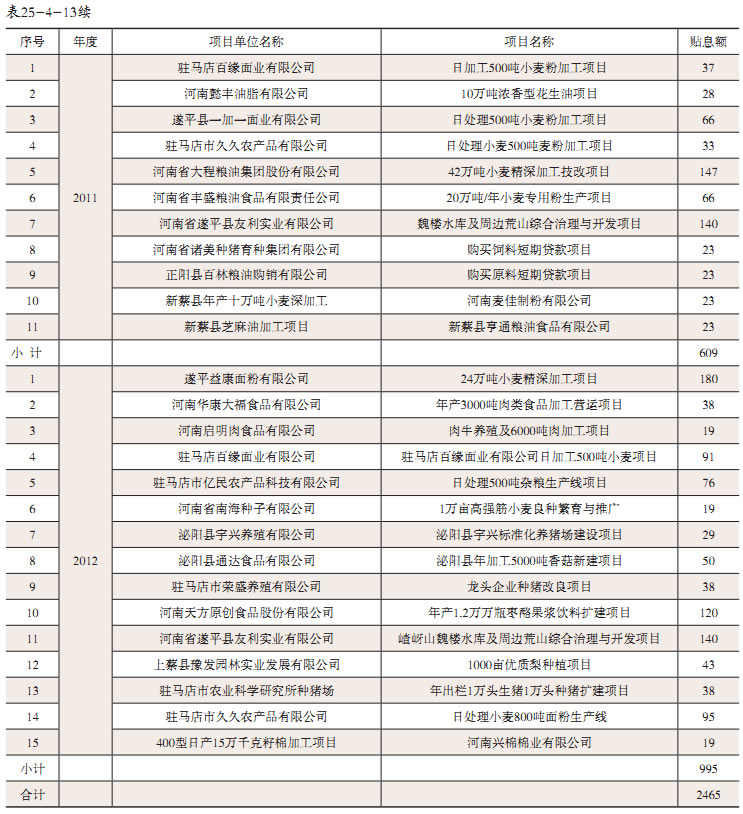 表25-4-13续

| 序号 | 年度 | 项目单位名称 | 项目名称 | 贴息额 |
|---|---|---|---|---|
| 1 | 2011 | 驻马店百缘面业有限公司 | 日加工500吨小麦粉加工项目 | 37 |
| 2 | | 河南懿丰油脂有限公司 | 10万吨浓香型花生油项目 | 28 |
| 3 | | 遂平县一加一面业有限公司 | 日处理500吨小麦粉加工项目 | 66 |
| 4 | | 驻马店市久久农产品有限公司 | 日处理小麦500吨麦粉加工项目 | 33 |
| 5 | | 河南省大程粮油集团股份有限公司 | 42万吨小麦精深加工技改项目 | 147 |
| 6 | | 河南省丰盛粮油食品有限责任公司 | 20万吨/年小麦专用粉生产项目 | 66 |
| 7 | | 河南省遂平县友利实业有限公司 | 魏楼水库及周边荒山综合治理与开发项目 | 140 |
| 8 | | 河南省诸美种猪育种集团有限公司 | 购买饲料短期贷款项目 | 23 |
| 9 | | 正阳县百林粮油购销有限公司 | 购买原料短期贷款项目 | 23 |
| 10 | | 新蔡县年产十万吨小麦深加工 | 河南麦佳制粉有限公司 | 23 |
| 11 | | 新蔡县芝麻油加工项目 | 新蔡县亨通粮油食品有限公司 | 23 |
| 小 计 | | | | 609 |
| 1 | 2012 | 遂平益康面粉有限公司 | 24万吨小麦精深加工项目 | 180 |
| 2 | | 河南华康大福食品有限公司 | 年产3000吨肉类食品加工营运项目 | 38 |
| 3 | | 河南启明肉食品有限公司 | 肉牛养殖及6000吨肉加工项目 | 19 |
| 4 | | 驻马店百缘面业有限公司 | 驻马店百缘面业有限公司日加工500吨小麦项目 | 91 |
| 5 | | 驻马店市亿民农产品科技有限公司 | 日处理500吨杂粮生产线项目 | 76 |
| 6 | | 河南省南海种子有限公司 | 1万亩高强筋小麦良种繁育与推广 | 19 |
| 7 | | 泌阳县宇兴养殖有限公司 | 泌阳县宇兴标准化养猪场建设项目 | 29 |
| 8 | | 泌阳县通达食品有限公司 | 泌阳县年加工5000吨香菇新建项目 | 50 |
| 9 | | 驻马店市荣盛养殖有限公司 | 龙头企业种猪改良项目 | 38 |
| 10 | | 河南天方原创食品股份有限公司 | 年产1.2万万瓶枣酪果浆饮料扩建项目 | 120 |
| 11 | | 河南省遂平县友利实业有限公司 | 嵖岈山魏楼水库及周边荒山综合治理与开发项目 | 140 |
| 12 | | 上蔡县豫发园林实业发展有限公司 | 1000亩优质梨种植项目 | 43 |
| 13 | | 驻马店市农业科学研究所种猪场 | 年出栏1万头生猪1万头种猪扩建项目 | 38 |
| 14 | | 驻马店市久久农产品有限公司 | 日处理小麦800吨面粉生产线 | 95 |
| 15 | | 400型日产15万千克籽棉加工项目 | 河南兴棉棉业有限公司 | 19 |
| 小计 | | | | 995 |
| 合计 | | | | 2465 |